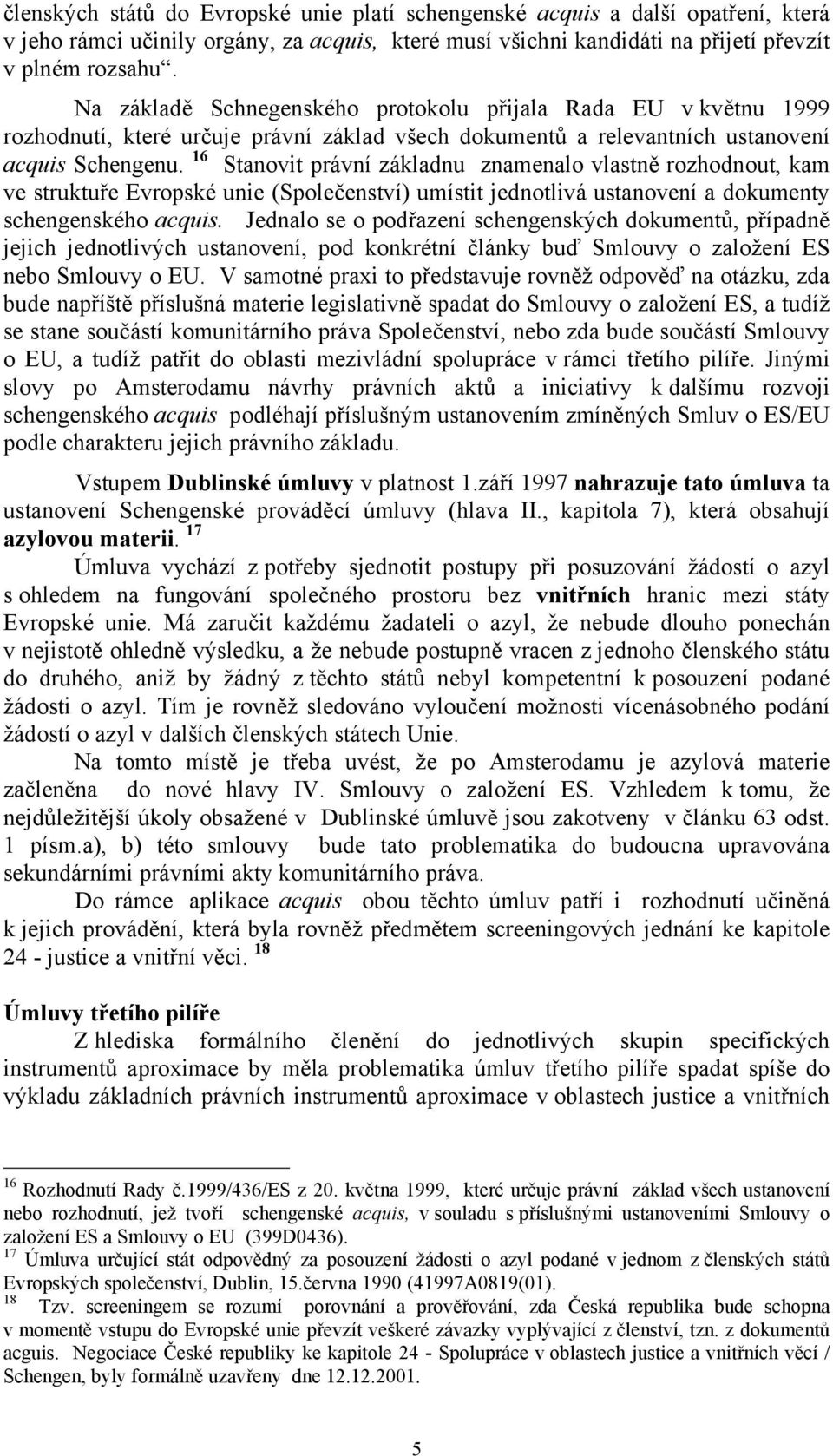 členských států do Evropské unie platí schengenské acquis a další opatření, která v jeho rámci učinily orgány, za acquis, které musí všichni kandidáti na přijetí převzít v plném rozsahu“.

Na základě Schnegenského protokolu přijala Rada EU v květnu 1999 rozhodnutí, které určuje právní základ všech dokumentů a relevantních ustanovení acquis Schengenu. $^{16}$ Stanovit právní základnu znamenalo vlastně rozhodnout, kam ve struktuře Evropské unie (Společenství) umístit jednotlivá ustanovení a dokumenty schengenského acquis. Jednalo se o podřazení schengenských dokumentů, případně jejich jednotlivých ustanovení, pod konkrétní články buď Smlouvy o založení ES nebo Smlouvy o EU. V samotné praxi to představuje rovněž odpověď na otázku, zda bude napříště příslušná materie legislativně spadat do Smlouvy o založení ES, a tudíž se stane součástí komunitárního práva Společenství, nebo zda bude součástí Smlouvy o EU, a tudíž patřit do oblasti mezivládní spolupráce v rámci třetího pilíře. Jinými slovy po Amsterodamu návrhy právních aktů a iniciativy k dalšímu rozvoji schengenského acquis podléhají příslušným ustanovením zmíněných Smluv o ES/EU podle charakteru jejich právního základu.

Vstupem Dublinské úmluvy v platnost 1.září 1997 nahrazuje tato úmluva ta ustanovení Schengenské prováděcí úmluvy (hlava II., kapitola 7), která obsahují azylovou materii. $^{17}$

Úmluva vychází z potřeby sjednotit postupy při posuzování žádostí o azyl s ohledem na fungování společného prostoru bez vnitřních hranic mezi státy Evropské unie. Má zaručit každému žadateli o azyl, že nebude dlouho ponechán v nejistotě ohledně výsledku, a že nebude postupně vracen z jednoho členského státu do druhého, aniž by žádný z těchto států nebyl kompetentní k posouzení podané žádosti o azyl. Tím je rovněž sledováno vyloučení možnosti vícenásobného podání žádostí o azyl v dalších členských státech Unie.

Na tomto místě je třeba uvést, že po Amsterodamu je azylová materie začleněna do nové hlavy IV. Smlouvy o založení ES. Vzhledem k tomu, že nejdůležitější úkoly obsažené v Dublinské úmluvě jsou zakotveny v článku 63 odst. 1 písm.a), b) této smlouvy bude tato problematika do budoucna upravována sekundárními právními akty komunitárního práva.

Do rámce aplikace acquis obou těchto úmluv patří i rozhodnutí učiněná k jejich provádění, která byla rovněž předmětem screeningových jednání ke kapitole 24 - justice a vnitřní věci. $^{18}$

Úmluvy třetího pilíře

Z hlediska formálního členění do jednotlivých skupin specifických instrumentů aproximace by měla problematika úmluv třetího pilíře spadat spíše do výkladu základních právních instrumentů aproximace v oblastech justice a vnitřních

$^{16}$ Rozhodnutí Rady č.1999/436/ES z 20. května 1999, které určuje právní základ všech ustanovení nebo rozhodnutí, jež tvoří schengenské acquis, v souladu s příslušnými ustanoveními Smlouvy o založení ES a Smlouvy o EU (399D0436).
$^{17}$ Úmluva určující stát odpovědný za posouzení žádosti o azyl podané v jednom z členských států Evropských společenství, Dublin, 15.června 1990 (41997A0819(01).
$^{18}$ Tzv. screeningem se rozumí porovnání a prověřování, zda Česká republika bude schopna v momentě vstupu do Evropské unie převzít veškeré závazky vyplývající z členství, tzn. z dokumentů acguis. Negociace České republiky ke kapitole 24 - Spolupráce v oblastech justice a vnitřních věcí / Schengen, byly formálně uzavřeny dne 12.12.2001.

5